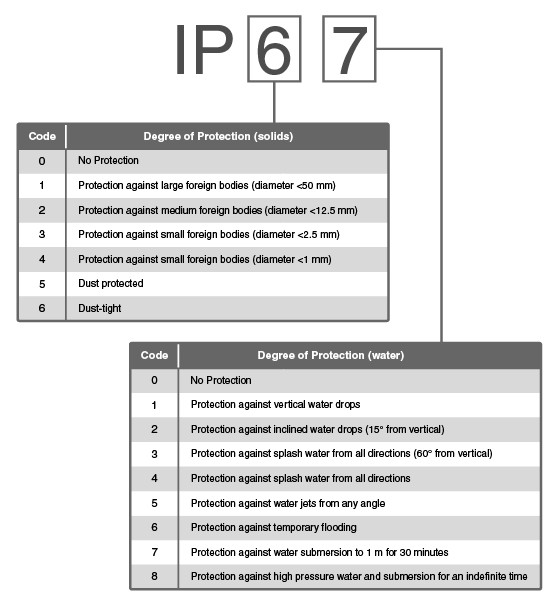 IP 6 7

| Code | Degree of Protection (solids) |
|---|---|
| 0 | No Protection |
| 1 | Protection against large foreign bodies (diameter <50 mm) |
| 2 | Protection against medium foreign bodies (diameter <12.5 mm) |
| 3 | Protection against small foreign bodies (diameter <2.5 mm) |
| 4 | Protection against small foreign bodies (diameter <1 mm) |
| 5 | Dust protected |
| 6 | Dust-tight |

| Code | Degree of Protection (water) |
|---|---|
| 0 | No Protection |
| 1 | Protection against vertical water drops |
| 2 | Protection against inclined water drops (15° from vertical) |
| 3 | Protection against splash water from all directions (60° from vertical) |
| 4 | Protection against splash water from all directions |
| 5 | Protection against water jets from any angle |
| 6 | Protection against temporary flooding |
| 7 | Protection against water submersion to 1 m for 30 minutes |
| 8 | Protection against high pressure water and submersion for an indefinite time |